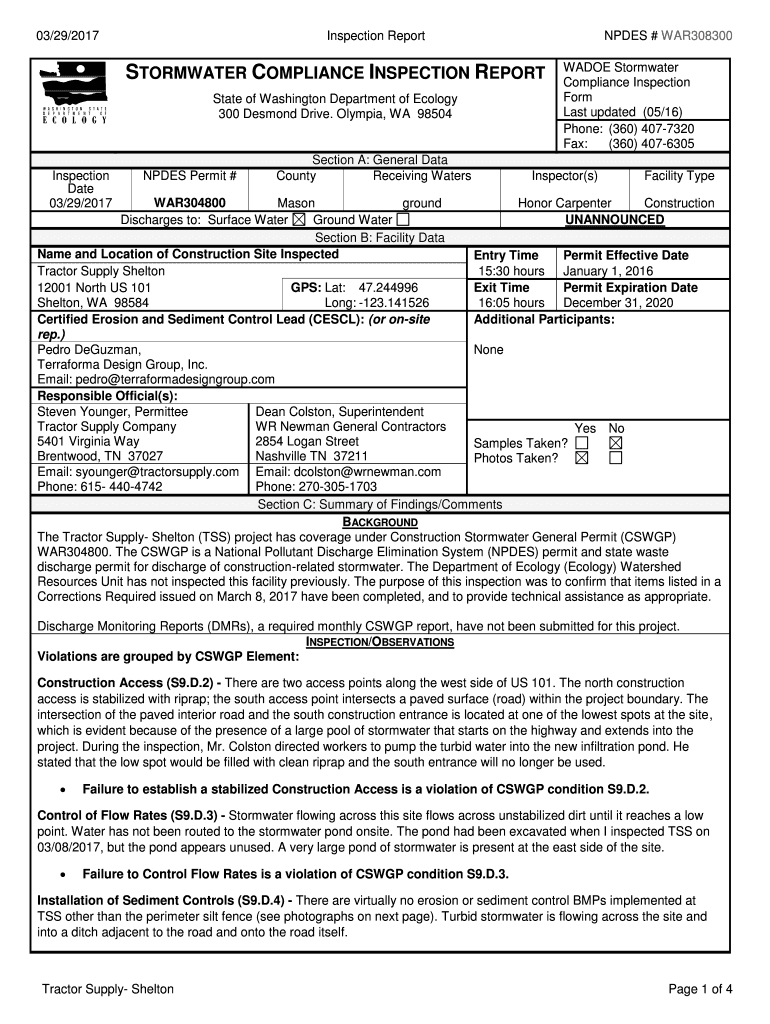 03/29/2017 Inspection Report NPDES # WAR308300

WASHINGTON STATE DEPARTMENT OF ECOLOGY

STORMWATER COMPLIANCE INSPECTION REPORT

State of Washington Department of Ecology
300 Desmond Drive. Olympia, WA 98504

WADOE Stormwater Compliance Inspection Form
Last updated (05/16)
Phone: (360) 407-7320
Fax: (360) 407-6305

Section A: General Data

| Inspection Date | NPDES Permit # | County | Receiving Waters | Inspector(s) | Facility Type |
|---|---|---|---|---|---|
| 03/29/2017 | WAR304800 | Mason | ground | Honor Carpenter | Construction |

Discharges to: Surface Water ☒ Ground Water ☐ UNANNOUNCED

Section B: Facility Data

Name and Location of Construction Site Inspected
Tractor Supply Shelton
12001 North US 101
Shelton, WA 98584
GPS: Lat: 47.244996
Long: -123.141526

Entry Time
15:30 hours
Exit Time
16:05 hours

Permit Effective Date
January 1, 2016
Permit Expiration Date
December 31, 2020

Certified Erosion and Sediment Control Lead (CESCL): (or on-site rep.)
Pedro DeGuzman,
Terraforma Design Group, Inc.
Email: pedro@terraformadesigngroup.com

Additional Participants:

None

Responsible Official(s):
Steven Younger, Permittee
Tractor Supply Company
5401 Virginia Way
Brentwood, TN 37027
Email: syounger@tractorsupply.com
Phone: 615- 440-4742

Dean Colston, Superintendent
WR Newman General Contractors
2854 Logan Street
Nashville TN 37211
Email: dcolston@wrnewman.com
Phone: 270-305-1703

Yes No
Samples Taken? ☐ ☒
Photos Taken? ☒ ☐

Section C: Summary of Findings/Comments

BACKGROUND

The Tractor Supply- Shelton (TSS) project has coverage under Construction Stormwater General Permit (CSWGP) WAR304800. The CSWGP is a National Pollutant Discharge Elimination System (NPDES) permit and state waste discharge permit for discharge of construction-related stormwater. The Department of Ecology (Ecology) Watershed Resources Unit has not inspected this facility previously. The purpose of this inspection was to confirm that items listed in a Corrections Required issued on March 8, 2017 have been completed, and to provide technical assistance as appropriate.

Discharge Monitoring Reports (DMRs), a required monthly CSWGP report, have not been submitted for this project.

INSPECTION/OBSERVATIONS

Violations are grouped by CSWGP Element:

Construction Access (S9.D.2) - There are two access points along the west side of US 101. The north construction access is stabilized with riprap; the south access point intersects a paved surface (road) within the project boundary. The intersection of the paved interior road and the south construction entrance is located at one of the lowest spots at the site, which is evident because of the presence of a large pool of stormwater that starts on the highway and extends into the project. During the inspection, Mr. Colston directed workers to pump the turbid water into the new infiltration pond. He stated that the low spot would be filled with clean riprap and the south entrance will no longer be used.

• Failure to establish a stabilized Construction Access is a violation of CSWGP condition S9.D.2.

Control of Flow Rates (S9.D.3) - Stormwater flowing across this site flows across unstabilized dirt until it reaches a low point. Water has not been routed to the stormwater pond onsite. The pond had been excavated when I inspected TSS on 03/08/2017, but the pond appears unused. A very large pond of stormwater is present at the east side of the site.

• Failure to Control Flow Rates is a violation of CSWGP condition S9.D.3.

Installation of Sediment Controls (S9.D.4) - There are virtually no erosion or sediment control BMPs implemented at TSS other than the perimeter silt fence (see photographs on next page). Turbid stormwater is flowing across the site and into a ditch adjacent to the road and onto the road itself.

Tractor Supply- Shelton Page 1 of 4